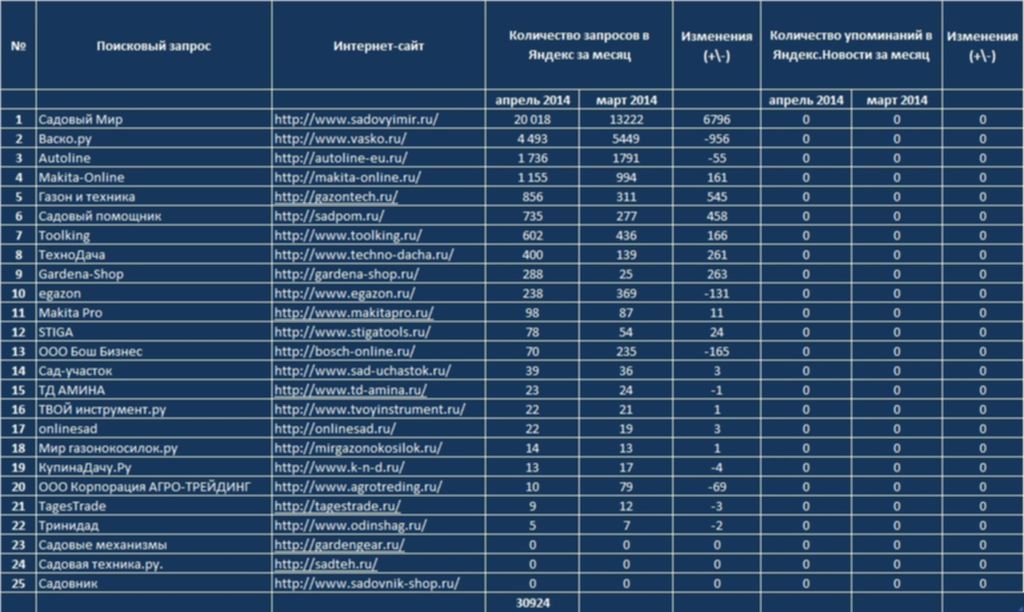 | № | Поисковый запрос | Интернет-сайт | Количество запросов в Яндекс за месяц | | Изменения (+\-) | Количество упоминаний в Яндекс.Новости за месяц | | Изменения (+\-) |
|---|---|---|---|---|---|---|---|---|
| | | | апрель 2014 | март 2014 | | апрель 2014 | март 2014 | |
| 1 | Садовый Мир | http://www.sadovyimir.ru/ | 20 018 | 13222 | 6796 | 0 | 0 | 0 |
| 2 | Васко.ру | http://www.vasko.ru/ | 4 493 | 5449 | -956 | 0 | 0 | 0 |
| 3 | Autoline | http://autoline-eu.ru/ | 1 736 | 1791 | -55 | 0 | 0 | 0 |
| 4 | Makita-Online | http://makita-online.ru/ | 1 155 | 994 | 161 | 0 | 0 | 0 |
| 5 | Газон и техника | http://gazontech.ru/ | 856 | 311 | 545 | 0 | 0 | 0 |
| 6 | Садовый помощник | http://sadpom.ru/ | 735 | 277 | 458 | 0 | 0 | 0 |
| 7 | Toolking | http://www.toolking.ru/ | 602 | 436 | 166 | 0 | 0 | 0 |
| 8 | ТехноДача | http://www.techno-dacha.ru/ | 400 | 139 | 261 | 0 | 0 | 0 |
| 9 | Gardena-Shop | http://gardena-shop.ru/ | 288 | 25 | 263 | 0 | 0 | 0 |
| 10 | egazon | http://www.egazon.ru/ | 238 | 369 | -131 | 0 | 0 | 0 |
| 11 | Makita Pro | http://www.makitapro.ru/ | 98 | 87 | 11 | 0 | 0 | 0 |
| 12 | STIGA | http://www.stigatools.ru/ | 78 | 54 | 24 | 0 | 0 | 0 |
| 13 | ООО Бош Бизнес | http://bosch-online.ru/ | 70 | 235 | -165 | 0 | 0 | 0 |
| 14 | Сад-участок | http://www.sad-uchastok.ru/ | 39 | 36 | 3 | 0 | 0 | 0 |
| 15 | ТД АМИНА | http://www.td-amina.ru/ | 23 | 24 | -1 | 0 | 0 | 0 |
| 16 | ТВОЙ инструмент.ру | http://www.tvoyinstrument.ru/ | 22 | 21 | 1 | 0 | 0 | 0 |
| 17 | onlinesad | http://onlinesad.ru/ | 22 | 19 | 3 | 0 | 0 | 0 |
| 18 | Мир газонокосилок.ру | http://mirgazonokosilok.ru/ | 14 | 13 | 1 | 0 | 0 | 0 |
| 19 | КупинаДачу.Ру | http://www.k-n-d.ru/ | 13 | 17 | -4 | 0 | 0 | 0 |
| 20 | ООО Корпорация АГРО-ТРЕЙДИНГ | http://www.agrotreding.ru/ | 10 | 79 | -69 | 0 | 0 | 0 |
| 21 | TagesTrade | http://tagestrade.ru/ | 9 | 12 | -3 | 0 | 0 | 0 |
| 22 | Тринидад | http://www.odinshag.ru/ | 5 | 7 | -2 | 0 | 0 | 0 |
| 23 | Садовые механизмы | http://gardengear.ru/ | 0 | 0 | 0 | 0 | 0 | 0 |
| 24 | Садовая техника.ру. | http://sadteh.ru/ | 0 | 0 | 0 | 0 | 0 | 0 |
| 25 | Садовник | http://www.sadovnik-shop.ru/ | 0 | 0 | 0 | 0 | 0 | 0 |
| | | | 30924 | | | | | |